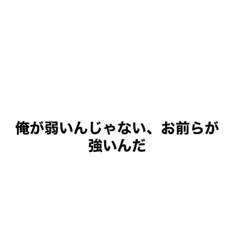 俺が弱いんじゃない、お前らが強いんだ